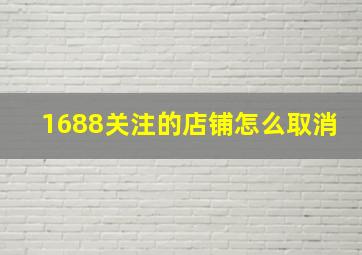 1688关注的店铺怎么取消